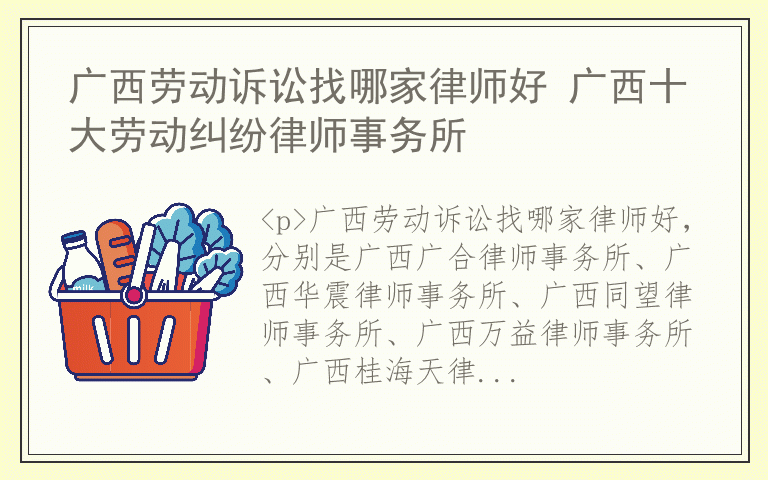 广西劳动诉讼找哪家律师好 广西十大劳动纠纷律师事务所

milk

<p>广西劳动诉讼找哪家律师好，分别是广西广合律师事务所、广西华震律师事务所、广西同望律师事务所、广西万益律师事务所、广西桂海天律...